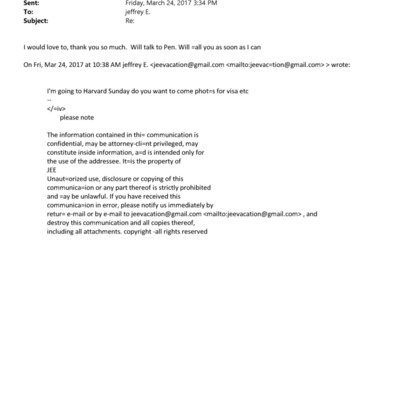 Sent: Friday, March 24, 2017 3:34 PM
To: jeffrey E.
Subject: Re:

I would love to, thank you so much. Will talk to Pen. Will =all you as soon as I can

On Fri, Mar 24, 2017 at 10:38 AM jeffrey E. <jeevacation@gmail.com <mailto:jeevac=tion@gmail.com> > wrote:

I'm going to Harvard Sunday do you want to come phot=s for visa etc
--
</=iv>
please note

The information contained in thi= communication is confidential, may be attorney-cli=nt privileged, may constitute inside information, a=d is intended only for the use of the addressee. It=is the property of JEE
Unaut=orized use, disclosure or copying of this communica=ion or any part thereof is strictly prohibited and =ay be unlawful. If you have received this communica=ion in error, please notify us immediately by retur= e-mail or by e-mail to jeevacation@gmail.com <mailto:jeevacation@gmail.com> , and destroy this communication and all copies thereof, including all attachments. copyright -all rights reserved